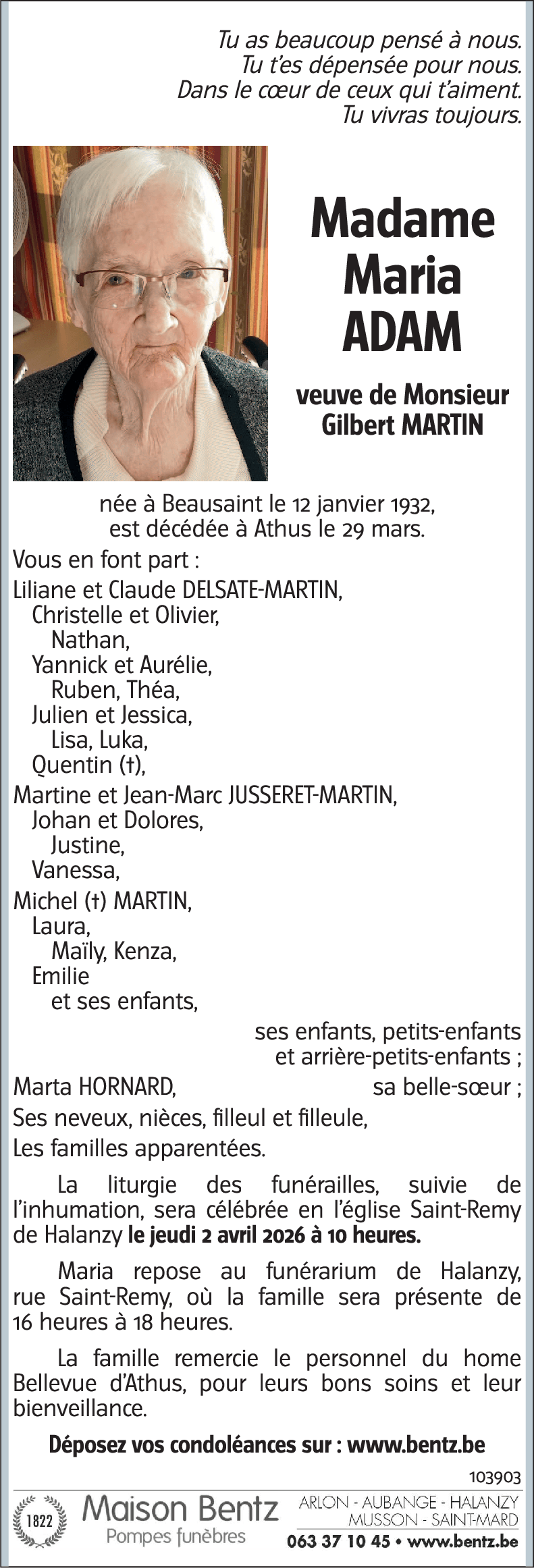 Tu as beaucoup pensé à nous.
Tu t'es dépensée pour nous.
Dans le cœur de ceux qui t'aiment.
Tu vivras toujours.

Madame
Maria
ADAM

veuve de Monsieur
Gilbert MARTIN

née à Beausaint le 12 janvier 1932,
est décédée à Athus le 29 mars.

Vous en font part :

Liliane et Claude DELSATE-MARTIN,
Christelle et Olivier,
Nathan,
Yannick et Aurélie,
Ruben, Théa,
Julien et Jessica,
Lisa, Luka,
Quentin (†),

Martine et Jean-Marc JUSSERET-MARTIN,
Johan et Dolores,
Justine,
Vanessa,

Michel (†) MARTIN,
Laura,
Maïly, Kenza,
Emilie
et ses enfants,

ses enfants, petits-enfants
et arrière-petits-enfants ;

Marta HORNARD, sa belle-sœur ;

Ses neveux, nièces, filleul et filleule,

Les familles apparentées.

La liturgie des funérailles, suivie de l'inhumation, sera célébrée en l'église Saint-Remy de Halanzy le jeudi 2 avril 2026 à 10 heures.

Maria repose au funérarium de Halanzy, rue Saint-Remy, où la famille sera présente de 16 heures à 18 heures.

La famille remercie le personnel du home Bellevue d'Athus, pour leurs bons soins et leur bienveillance.

Déposez vos condoléances sur : www.bentz.be

103903

1822 Maison Bentz
Pompes funèbres

ARLON - AUBANGE - HALANZY
MUSSON - SAINT-MARD
063 37 10 45 • www.bentz.be